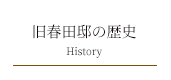 旧春田邸の歴史

History